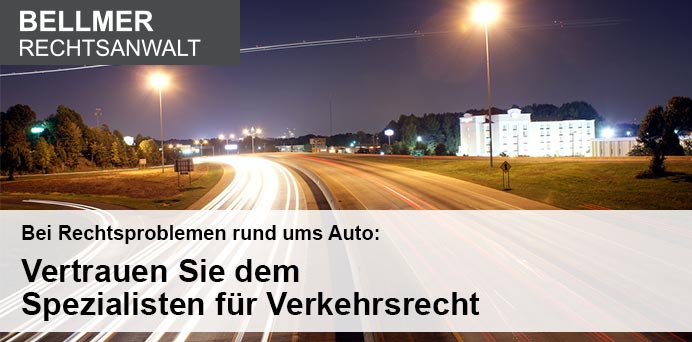 BELLMER
RECHTSANWALT

Bei Rechtsproblemen rund ums Auto:

Vertrauen Sie dem Spezialisten für Verkehrsrecht